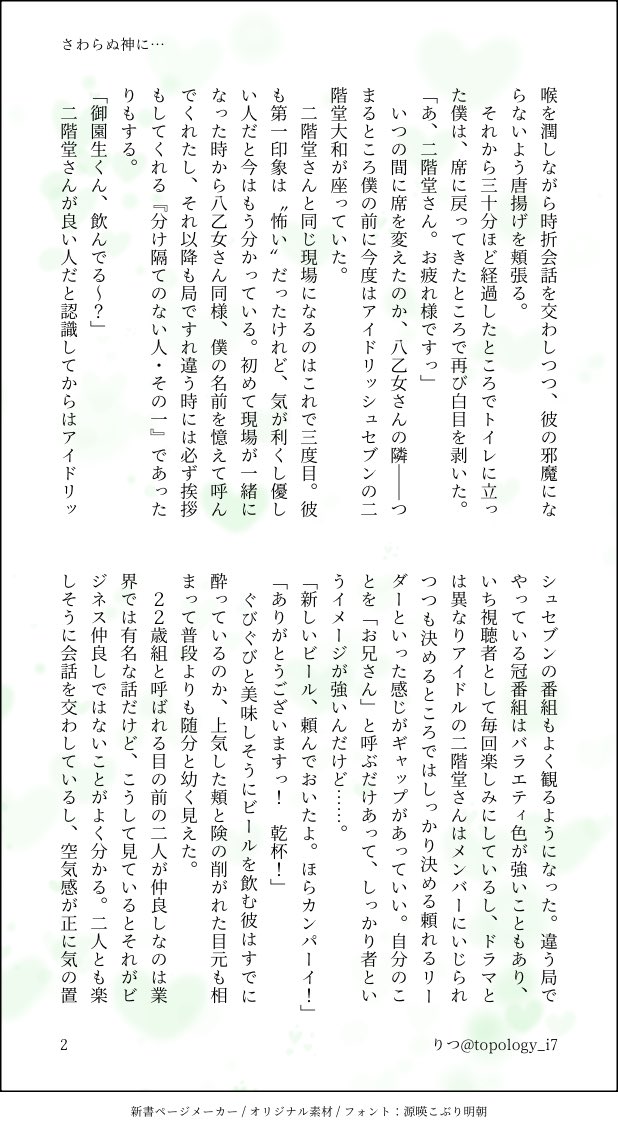 さわらぬ神に…

喉を潤しながら時折会話を交わしつつ、彼の邪魔にならないよう唐揚げを頬張る。

それから三十分ほど経過したところでトイレに立った僕は、席に戻ってきたところで再び白目を剥いた。

「あ、二階堂さん。お疲れ様ですっ」

いつの間に席を変えたのか、八乙女さんの隣――つまるところ僕の前に今度はアイドリッシュセブンの二階堂大和が座っていた。

二階堂さんと同じ現場になるのはこれで三度目。彼も第一印象は〝怖い〟だったけれど、気が利くし優しい人だと今はもう分かっている。初めて現場が一緒になった時から八乙女さん同様、僕の名前を憶えて呼んでくれたし、それ以降も局ですれ違う時には必ず挨拶もしてくれる『分け隔てのない人・その一』であったりもする。

「御園生くん、飲んでる～？」

二階堂さんが良い人だと認識してからはアイドリッシュセブンの番組もよく観るようになった。違う局でやっている冠番組はバラエティ色が強いこともあり、いち視聴者として毎回楽しみにしているし、ドラマとは異なりアイドルの二階堂さんはメンバーにいじられつつも決めるところではしっかり決める頼れるリーダーといった感じがギャップがあっていい。自分のことを「お兄さん」と呼ぶだけあって、しっかり者というイメージが強いんだけど……。

「新しいビール、頼んでおいたよ。ほらカンパーイ！」

「ありがとうございますっ！　乾杯！」

ぐびぐびと美味しそうにビールを飲む彼はすでに酔っているのか、上気した頬と険の削がれた目元も相まって普段よりも随分と幼く見えた。

22歳組と呼ばれる目の前の二人が仲良しなのは業界では有名な話だけど、こうして見ているとそれがビジネス仲良しではないことがよく分かる。二人とも楽しそうに会話を交わしているし、空気感が正に気の置

2

りつ@topology_i7

新書ページメーカー / オリジナル素材 / フォント：源暎こぶり明朝